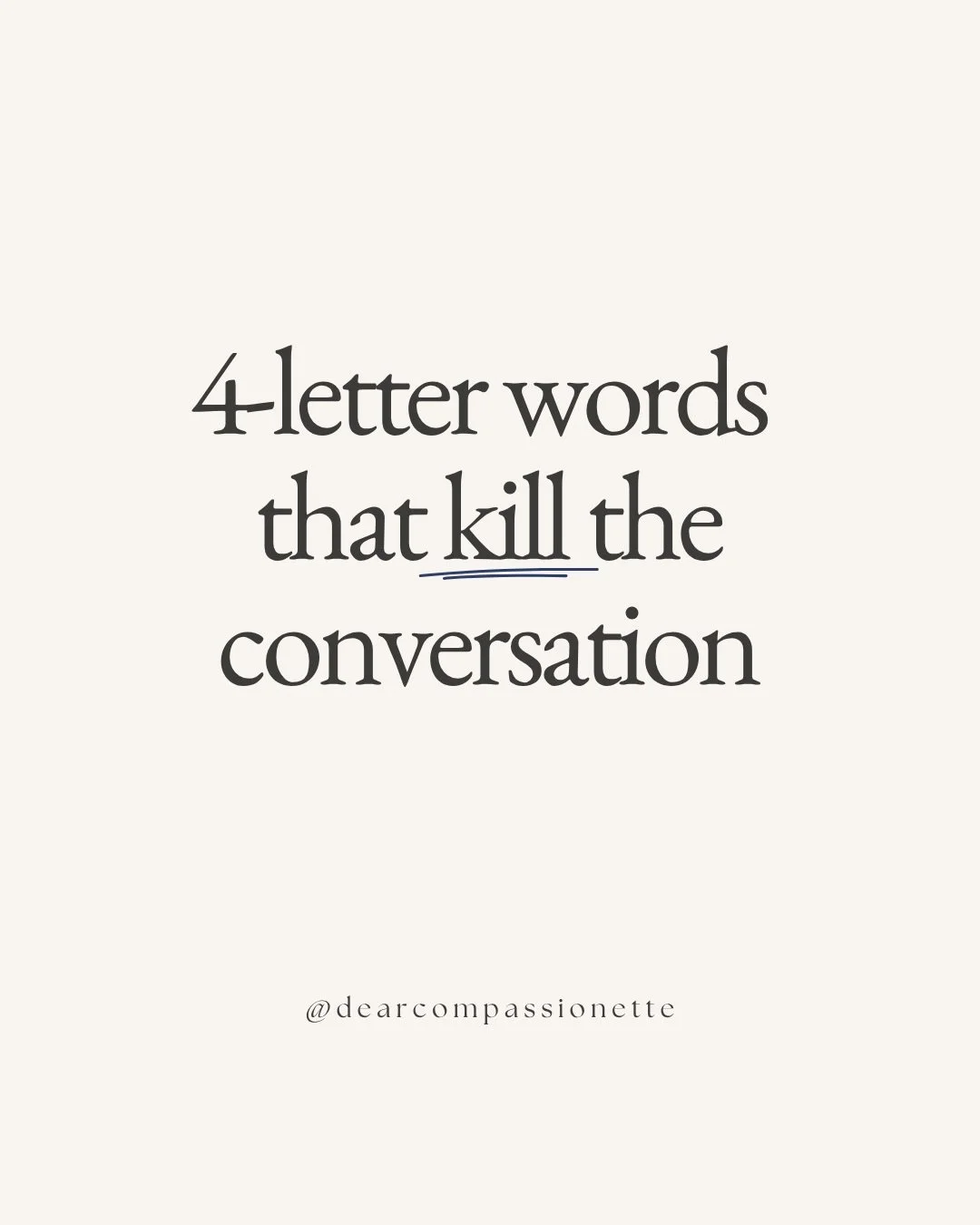 4-letter words that kill the conversation

@dearcompassionette